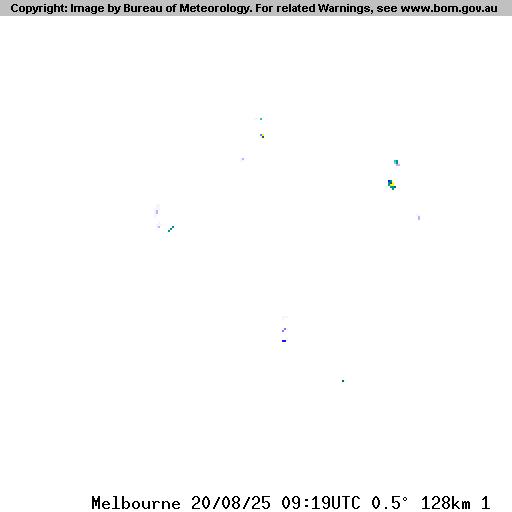 Copyright: Image by Bureau of Meteorology. For related Warnings, see www.bom.gov.au

Melbourne 20/08/25 09:19UTC 0.5° 128km 1